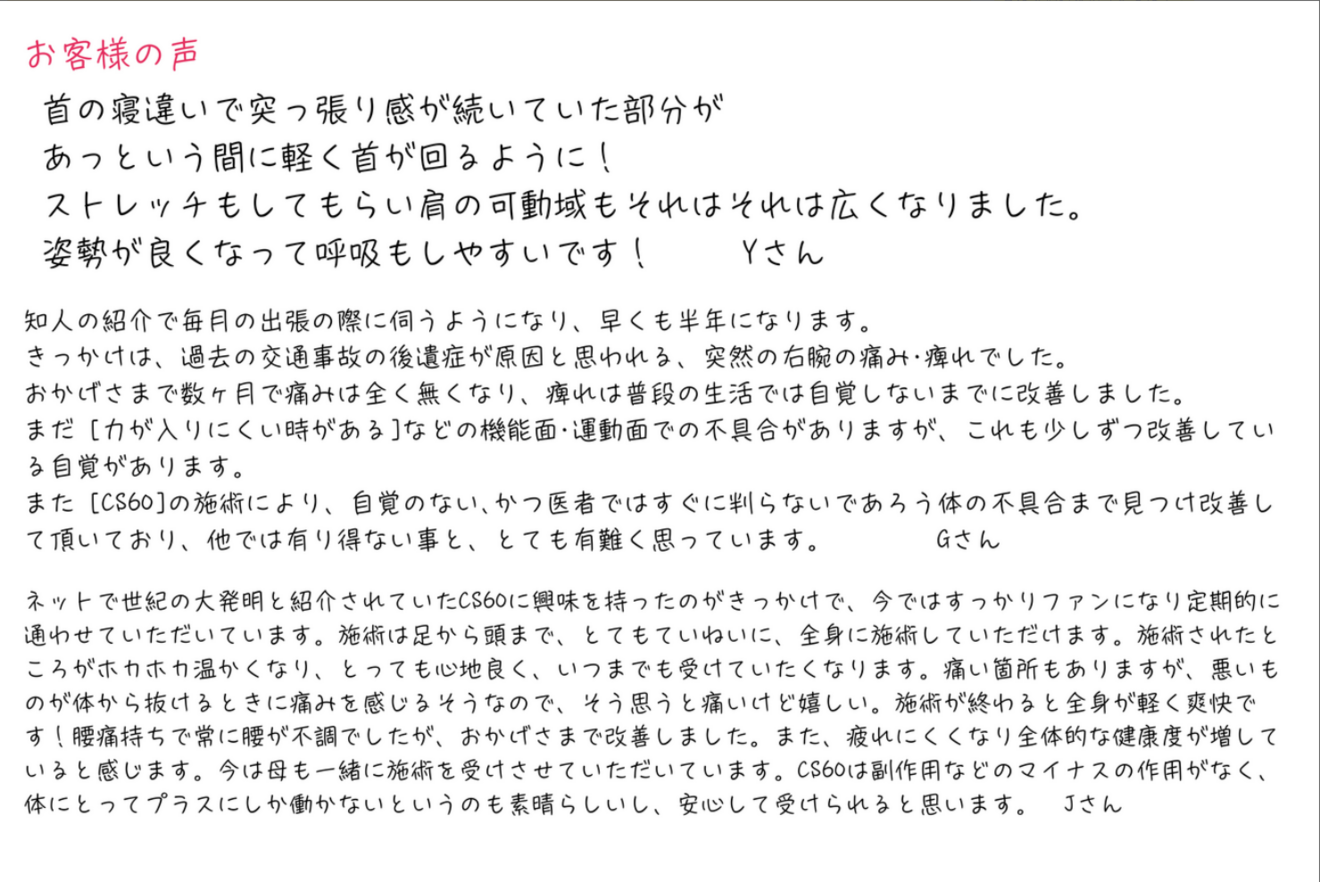 お客様の声

首の寝違いで突っ張り感が続いていた部分が
あっという間に軽く首が回るように！
ストレッチもしてもらい肩の可動域もそれはそれは広くなりました。
姿勢が良くなって呼吸もしやすいです！　　Yさん

知人の紹介で毎月の出張の際に伺うようになり、早くも半年になります。
きっかけは、過去の交通事故の後遺症が原因と思われる、突然の右腕の痛み・痺れでした。
おかげさまで数ヶ月で痛みは全く無くなり、痺れは普段の生活では自覚しないまでに改善しました。
まだ［力が入りにくい時がある］などの機能面・運動面での不具合がありますが、これも少しずつ改善している自覚があります。
また［CS60］の施術により、自覚のない、かつ医者ではすぐに判らないであろう体の不具合まで見つけ改善して頂いており、他では有り得ない事と、とても有難く思っています。　　Gさん

ネットで世紀の大発明と紹介されていたCS60に興味を持ったのがきっかけで、今ではすっかりファンになり定期的に通わせていただいています。施術は足から頭まで、とてもていねいに、全身に施術していただけます。施術されたところがホカホカ温かくなり、とっても心地良く、いつまでも受けていたくなります。痛い箇所もありますが、悪いものが体から抜けるときに痛みを感じるそうなので、そう思うと痛いけど嬉しい。施術が終わると全身が軽く爽快です！腰痛持ちで常に腰が不調でしたが、おかげさまで改善しました。また、疲れにくくなり全体的な健康度が増していると感じます。今は母も一緒に施術を受けさせていただいています。CS60は副作用などのマイナスの作用がなく、体にとってプラスにしか働かないというのも素晴らしいし、安心して受けられると思います。　Jさん